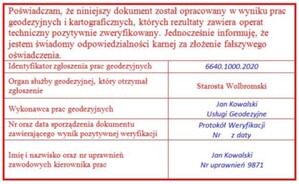 Poświadczam, że niniejszy dokument został opracowany w wyniku prac geodezyjnych i kartograficznych, których rezultaty zawiera operat techniczny pozytywnie zweryfikowany. Jednocześnie informuję, że jestem świadomy odpowiedzialności karnej za złożenie fałszywego oświadczenia.

| | |
|---|---|
| Identyfikator zgłoszenia prac geodezyjnych | 6640.1000.2020 |
| Organ służby geodezyjnej, który otrzymał zgłoszenie | Starosta Wolbromski |
| Wykonawca prac geodezyjnych | Jan Kowalski Usługi Geodezyjne |
| Nr oraz data sporządzenia dokumentu zawierającego wynik pozytywnej weryfikacji | Protokół Weryfikacji Nr z daty |
| Imię i nazwisko oraz nr uprawnień zawodowych kierownika prac | Jan Kowalski Nr uprawnień 9871 |